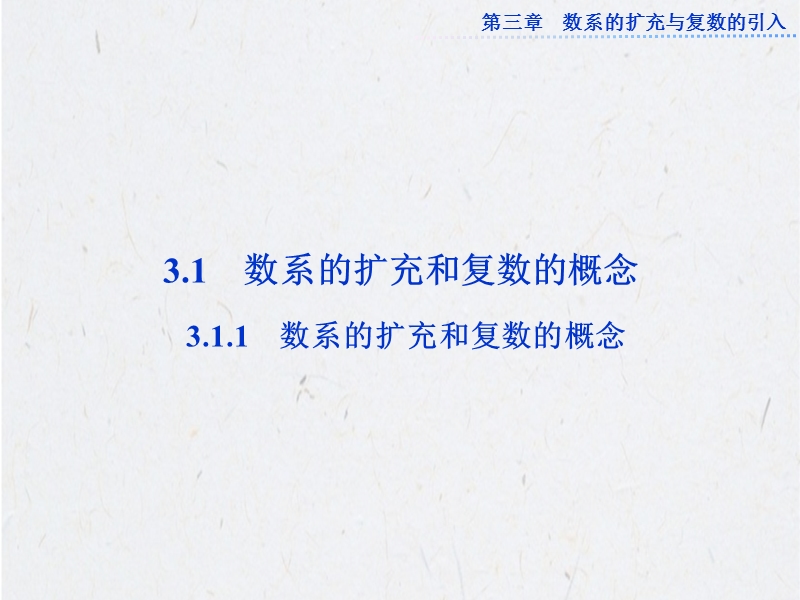 第三章　数系的扩充与复数的引入

3.1　数系的扩充和复数的概念

3.1.1　数系的扩充和复数的概念